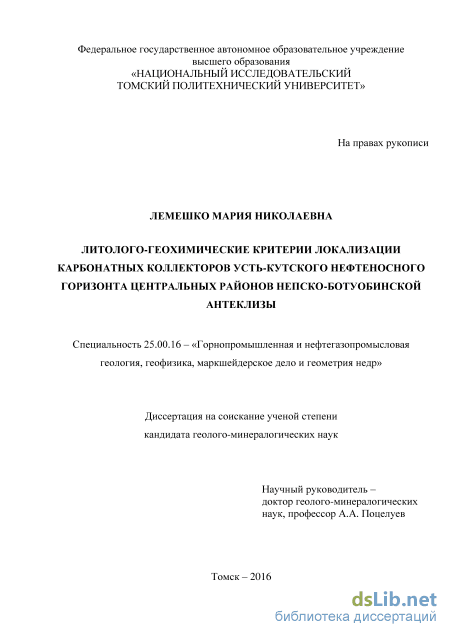 Федеральное государственное автономное образовательное учреждение высшего образования «НАЦИОНАЛЬНЫЙ ИССЛЕДОВАТЕЛЬСКИЙ ТОМСКИЙ ПОЛИТЕХНИЧЕСКИЙ УНИВЕРСИТЕТ»

На правах рукописи

ЛЕМЕШКО МАРИЯ НИКОЛАЕВНА

ЛИТОЛОГО-ГЕОХИМИЧЕСКИЕ КРИТЕРИИ ЛОКАЛИЗАЦИИ КАРБОНАТНЫХ КОЛЛЕКТОРОВ УСТЬ-КУТСКОГО НЕФТЕНОСНОГО ГОРИЗОНТА ЦЕНТРАЛЬНЫХ РАЙОНОВ НЕПСКО-БОТУОБИНСКОЙ АНТЕКЛИЗЫ

Специальность 25.00.16 – «Горнопромышленная и нефтегазопромысловая геология, геофизика, маркшейдерское дело и геометрия недр»

Диссертация на соискание ученой степени кандидата геолого-минералогических наук

Научный руководитель – доктор геолого-минералогических наук, профессор А.А. Поцелуев

Томск – 2016

dsLib.net
библиотека диссертаций